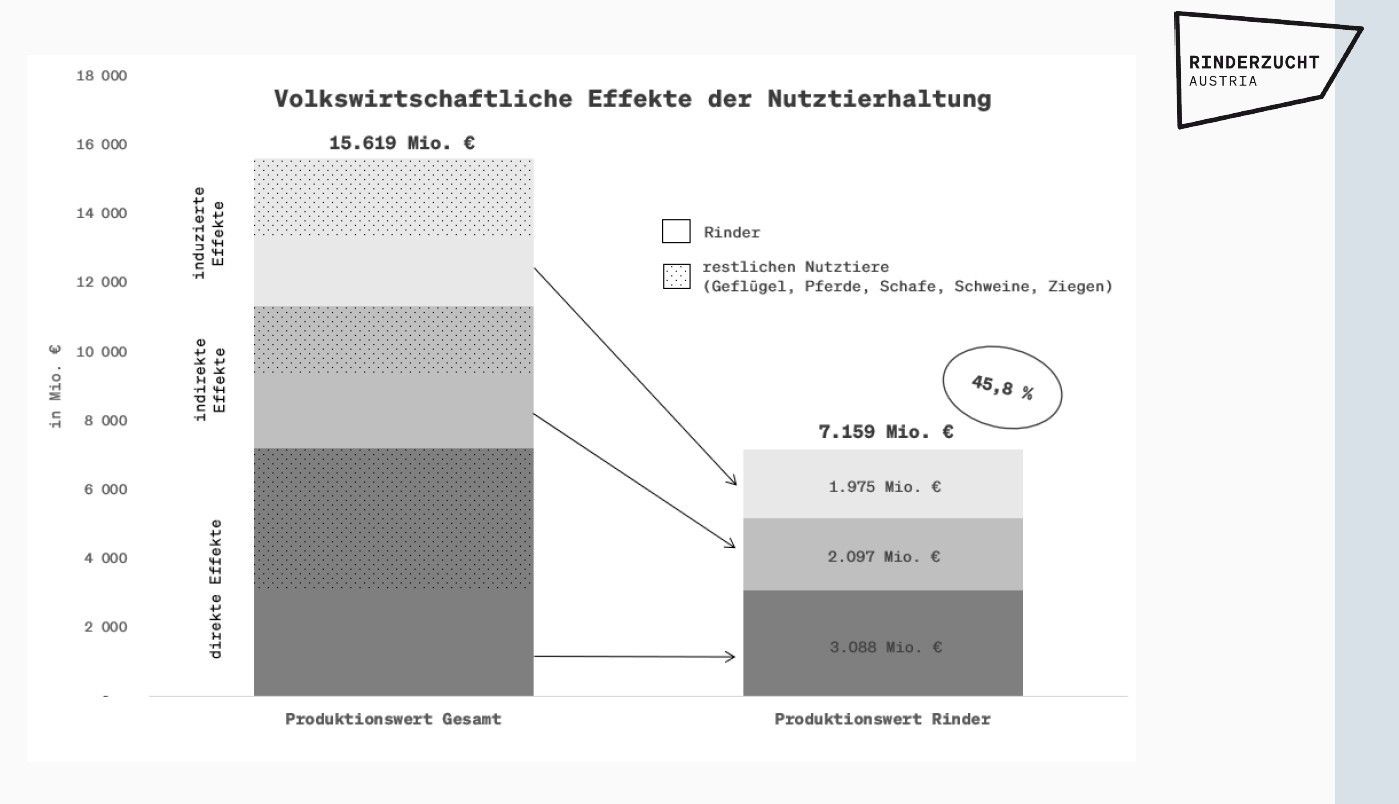 RINDERZUCHT
AUSTRIA

Volkswirtschaftliche Effekte der Nutztierhaltung

18 000
16 000
14 000
12 000
10 000
8 000
6 000
4 000
2 000
-

in Mio. €

15.619 Mio. €

induzierte Effekte

indirekte Effekte

direkte Effekte

Rinder

restlichen Nutztiere (Geflügel, Pferde, Schafe, Schweine, Ziegen)

45,8 %

7.159 Mio. €

1.975 Mio. €

2.097 Mio. €

3.088 Mio. €

Produktionswert Gesamt

Produktionswert Rinder